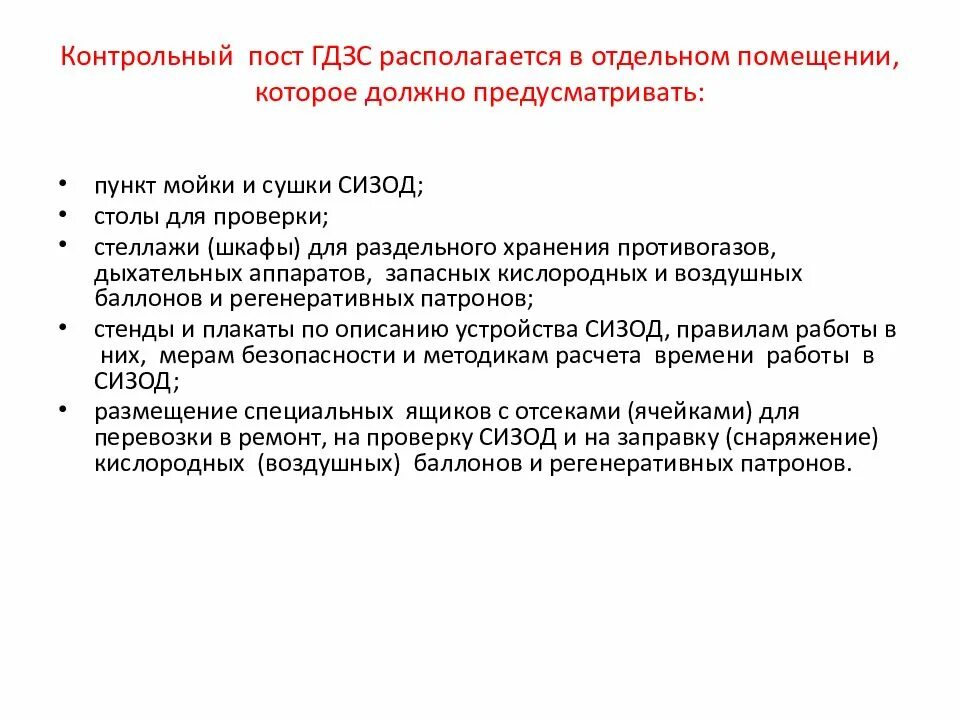 Контрольный пост ГДЗС располагается в отдельном помещении, которое должно предусматривать:

• пункт мойки и сушки СИЗОД;
• столы для проверки;
• стеллажи (шкафы) для раздельного хранения противогазов, дыхательных аппаратов, запасных кислородных и воздушных баллонов и регенеративных патронов;
• стенды и плакаты по описанию устройства СИЗОД, правилам работы в них, мерам безопасности и методикам расчета времени работы в СИЗОД;
• размещение специальных ящиков с отсеками (ячейками) для перевозки в ремонт, на проверку СИЗОД и на заправку (снаряжение) кислородных (воздушных) баллонов и регенеративных патронов.